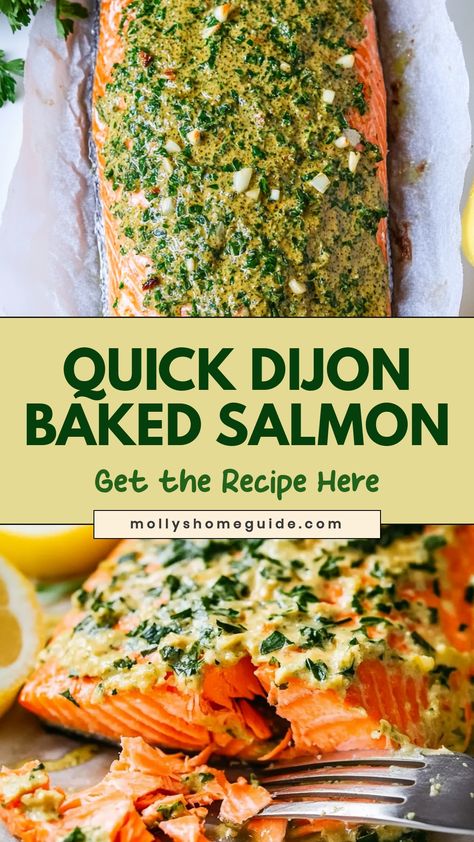 QUICK DIJON BAKED SALMON

Get the Recipe Here

mollyshomeguide.com